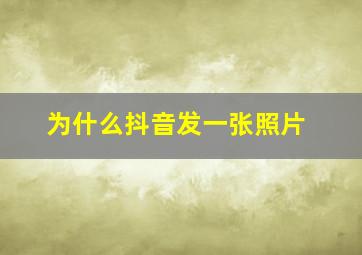 为什么抖音发一张照片